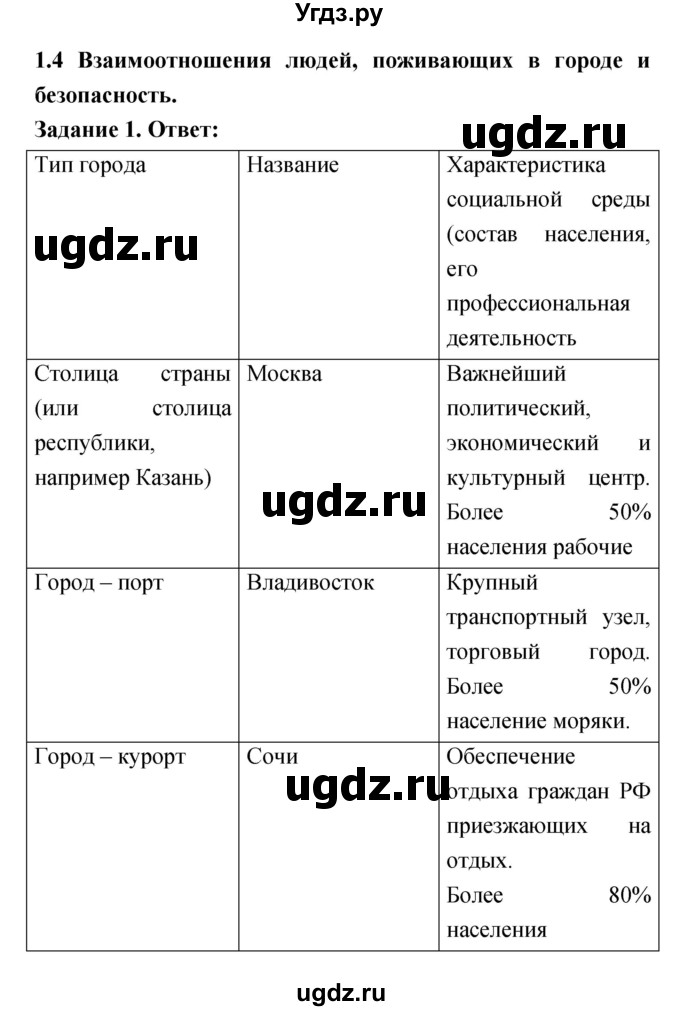 Угдз.ру

1.4 Взаимоотношения людей, поживающих в городе и безопасность.

Задание 1. Ответ:

ugdz.ru

| Тип города | Название | Характеристика социальной среды (состав населения, его профессиональная деятельность |
|---|---|---|
| Столица страны (или столица республики, например Казань) | Москва | Важнейший политический, экономический и культурный центр. Более 50% населения рабочие |
| Город – порт | Владивосток | Крупный транспортный узел, торговый город. Более 50% население моряки. |
| Город – курорт | Сочи | Обеспечение отдыха граждан РФ приезжающих на отдых. Более 80% населения |

ugdz.ru

ugdz.ru

ugdz.ru

ugdz.ru